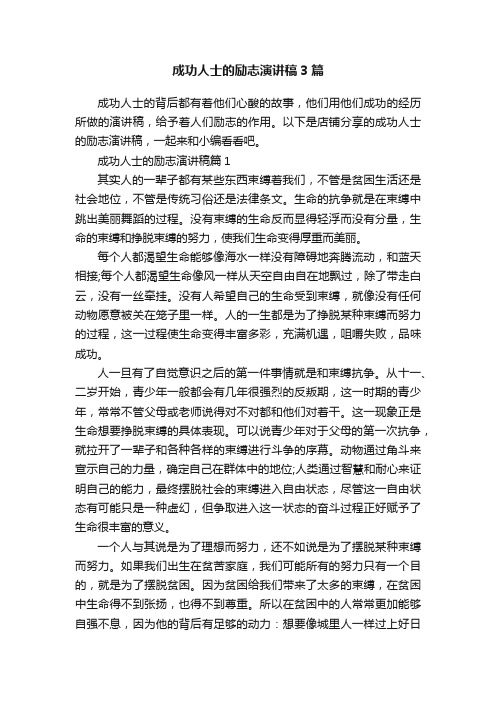 成功人士的励志演讲稿3篇

成功人士的背后都有着他们心酸的故事，他们用他们成功的经历所做的演讲稿，给予着人们励志的作用。以下是店铺分享的成功人士的励志演讲稿，一起来和小编看看吧。

成功人士的励志演讲稿篇1

其实人的一辈子都有某些东西束缚着我们，不管是贫困生活还是社会地位，不管是传统习俗还是法律条文。生命的抗争就是在束缚中跳出美丽舞蹈的过程。没有束缚的生命反而显得轻浮而没有分量，生命的束缚和挣脱束缚的努力，使我们生命变得厚重而美丽。

每个人都渴望生命能够像海水一样没有障碍地奔腾流动，和蓝天相接;每个人都渴望生命像风一样从天空自由自在地飘过，除了带走白云，没有一丝牵挂。没有人希望自己的生命受到束缚，就像没有任何动物愿意被关在笼子里一样。人的一生都是为了挣脱某种束缚而努力的过程，这一过程使生命变得丰富多彩，充满机遇，咀嚼失败，品味成功。

人一旦有了自觉意识之后的第一件事情就是和束缚抗争。从十一、二岁开始，青少年一般都会有几年很强烈的反叛期，这一时期的青少年，常常不管父母或老师说得对不对都和他们对着干。这一现象正是生命想要挣脱束缚的具体表现。可以说青少年对于父母的第一次抗争，就拉开了一辈子和各种各样的束缚进行斗争的序幕。动物通过角斗来宣示自己的力量，确定自己在群体中的地位;人类通过智慧和耐心来证明自己的能力，最终摆脱社会的束缚进入自由状态，尽管这一自由状态有可能只是一种虚幻，但争取进入这一状态的奋斗过程正好赋予了生命很丰富的意义。

一个人与其说是为了理想而努力，还不如说是为了摆脱某种束缚而努力。如果我们出生在贫苦家庭，我们可能所有的努力只有一个目的，就是为了摆脱贫困。因为贫困给我们带来了太多的束缚，在贫困中生命得不到张扬，也得不到尊重。所以在贫困中的人常常更加能够自强不息，因为他的背后有足够的动力：想要像城里人一样过上好日